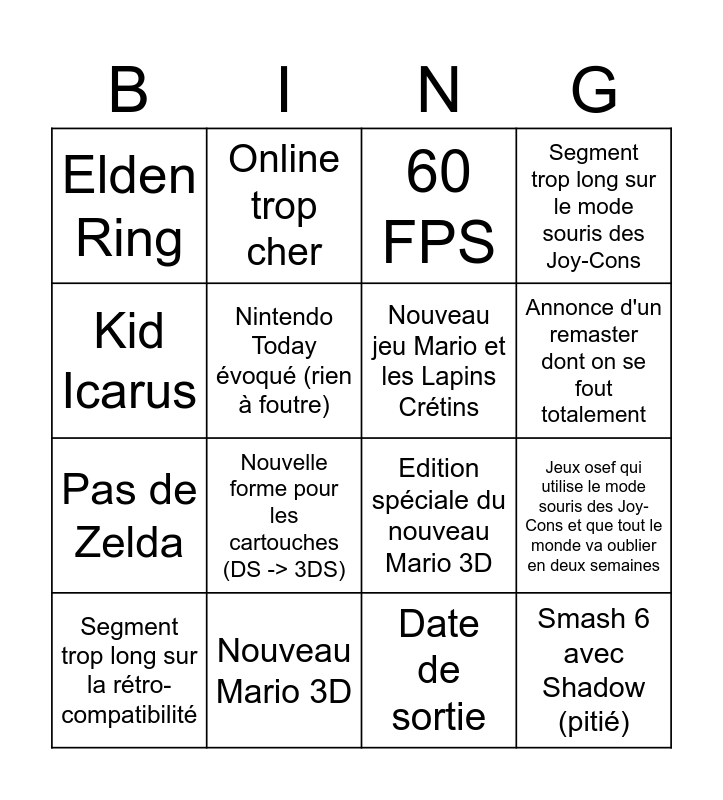 | B | I | N | G |
|---|---|---|---|
| Elden Ring | Online trop cher | 60 FPS | Segment trop long sur le mode souris des Joy-Cons |
| Kid Icarus | Nintendo Today évoqué (rien à foutre) | Nouveau jeu Mario et les Lapins Crétins | Annonce d'un remaster dont on se fout totalement |
| Pas de Zelda | Nouvelle forme pour les cartouches (DS -> 3DS) | Edition spéciale du nouveau Mario 3D | Jeux osef qui utilise le mode souris des Joy-Cons et que tout le monde va oublier en deux semaines |
| Segment trop long sur la rétro-compatibilité | Nouveau Mario 3D | Date de sortie | Smash 6 avec Shadow (pitié) |